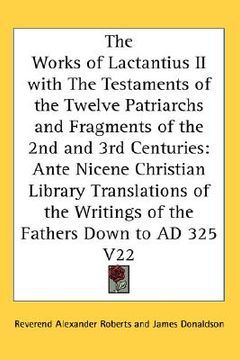 The
Works of Lactantius II with The Testaments of the Twelve Patriarchs and Fragments of the 2nd and 3rd Centuries: Ante Nicene Christian Library Translations of the Writings of the Fathers Down to AD 325 V22

Reverend Alexander Roberts and James Donaldson